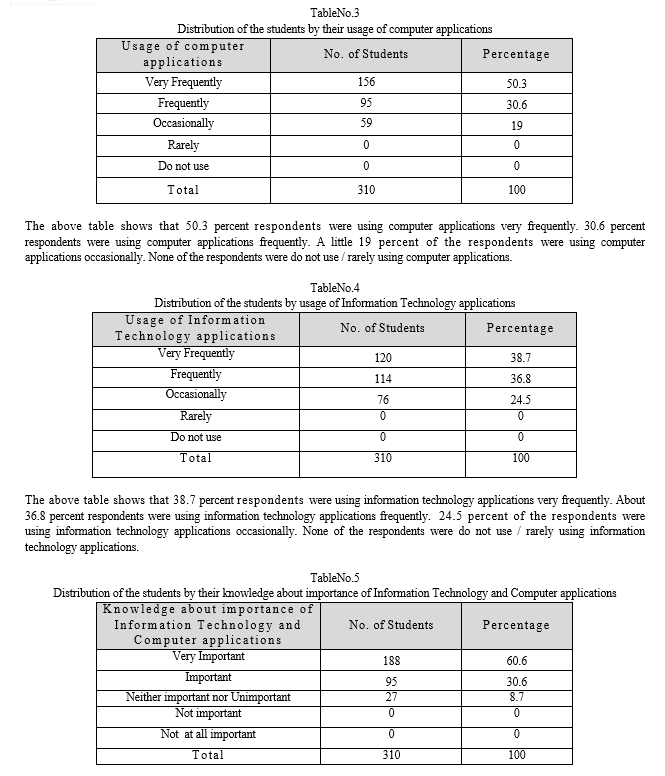 TableNo.3
Distribution of the students by their usage of computer applications

| Usage of computer applications | No. of Students | Percentage |
|---|---|---|
| Very Frequently | 156 | 50.3 |
| Frequently | 95 | 30.6 |
| Occasionally | 59 | 19 |
| Rarely | 0 | 0 |
| Do not use | 0 | 0 |
| Total | 310 | 100 |

The above table shows that 50.3 percent respondents were using computer applications very frequently. 30.6 percent respondents were using computer applications frequently. A little 19 percent of the respondents were using computer applications occasionally. None of the respondents were do not use / rarely using computer applications.

TableNo.4
Distribution of the students by usage of Information Technology applications

| Usage of Information Technology applications | No. of Students | Percentage |
|---|---|---|
| Very Frequently | 120 | 38.7 |
| Frequently | 114 | 36.8 |
| Occasionally | 76 | 24.5 |
| Rarely | 0 | 0 |
| Do not use | 0 | 0 |
| Total | 310 | 100 |

The above table shows that 38.7 percent respondents were using information technology applications very frequently. About 36.8 percent respondents were using information technology applications frequently. 24.5 percent of the respondents were using information technology applications occasionally. None of the respondents were do not use / rarely using information technology applications.

TableNo.5
Distribution of the students by their knowledge about importance of Information Technology and Computer applications

| Knowledge about importance of Information Technology and Computer applications | No. of Students | Percentage |
|---|---|---|
| Very Important | 188 | 60.6 |
| Important | 95 | 30.6 |
| Neither important nor Unimportant | 27 | 8.7 |
| Not important | 0 | 0 |
| Not at all important | 0 | 0 |
| Total | 310 | 100 |